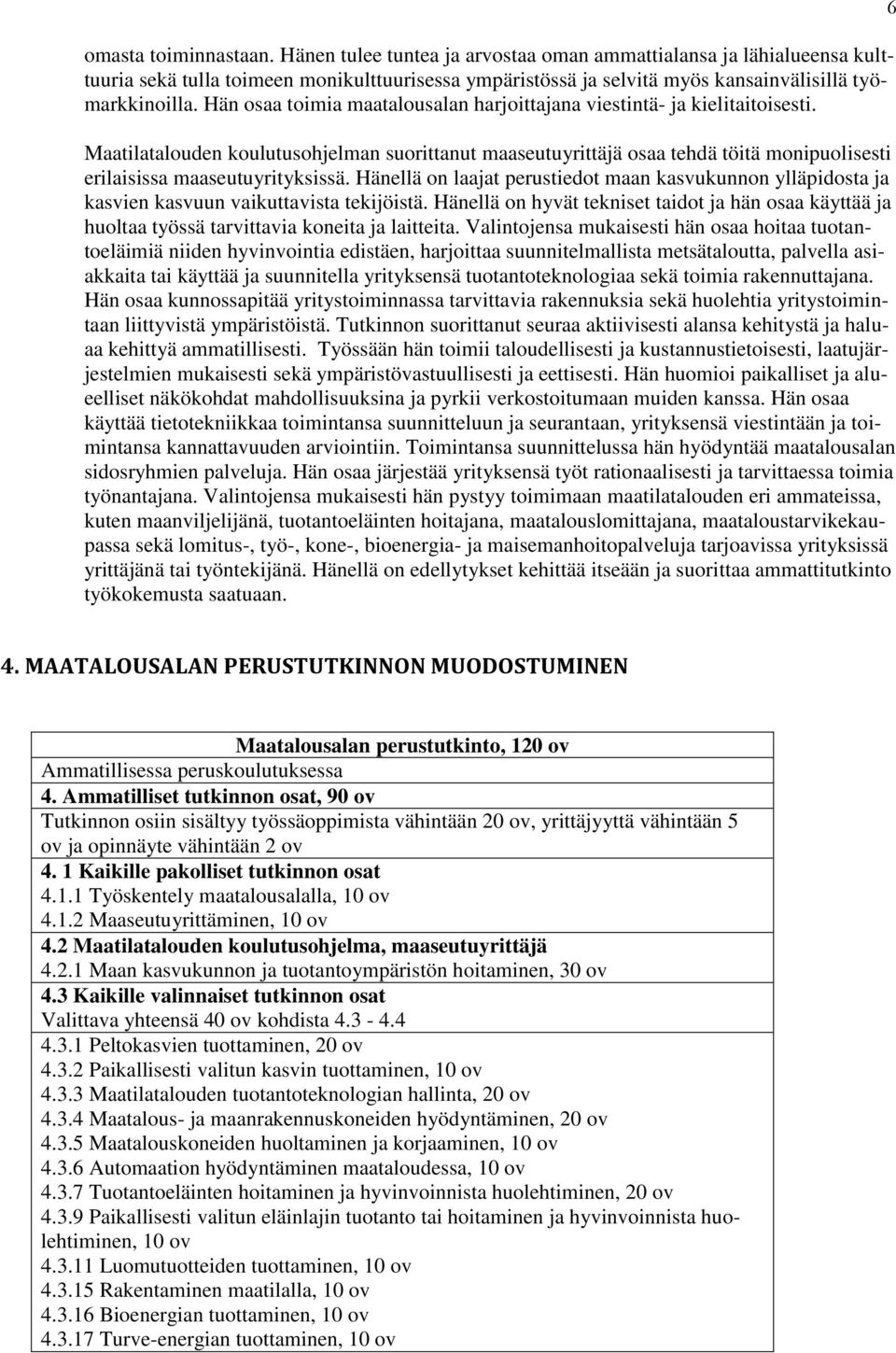 6

omasta toiminnastaan. Hänen tulee tuntea ja arvostaa oman ammattialansa ja lähialueensa kulttuuria sekä tulla toimeen monikulttuurisessa ympäristössä ja selvitä myös kansainvälisillä työmarkkinoilla. Hän osaa toimia maatalousalan harjoittajana viestintä- ja kielitaitoisesti.

Maatilatalouden koulutusohjelman suorittanut maaseutuyrittäjä osaa tehdä töitä monipuolisesti erilaisissa maaseutuyrityksissä. Hänellä on laajat perustiedot maan kasvukunnon ylläpidosta ja kasvien kasvuun vaikuttavista tekijöistä. Hänellä on hyvät tekniset taidot ja hän osaa käyttää ja huoltaa työssä tarvittavia koneita ja laitteita. Valintojensa mukaisesti hän osaa hoitaa tuotantoeläimiä niiden hyvinvointia edistäen, harjoittaa suunnitelmallista metsätaloutta, palvella asiakkaita tai käyttää ja suunnitella yrityksensä tuotantoteknologiaa sekä toimia rakennuttajana. Hän osaa kunnossapitää yritystoiminnassa tarvittavia rakennuksia sekä huolehtia yritystoimintaan liittyvistä ympäristöistä. Tutkinnon suorittanut seuraa aktiivisesti alansa kehitystä ja haluaa kehittyä ammatillisesti. Työssään hän toimii taloudellisesti ja kustannustietoisesti, laatujärjestelmien mukaisesti sekä ympäristövastuullisesti ja eettisesti. Hän huomioi paikalliset ja alueelliset näkökohdat mahdollisuuksina ja pyrkii verkostoitumaan muiden kanssa. Hän osaa käyttää tietotekniikkaa toimintansa suunnitteluun ja seurantaan, yrityksensä viestintään ja toimintansa kannattavuuden arviointiin. Toimintansa suunnittelussa hän hyödyntää maatalousalan sidosryhmien palveluja. Hän osaa järjestää yrityksensä työt rationaalisesti ja tarvittaessa toimia työnantajana. Valintojensa mukaisesti hän pystyy toimimaan maatilatalouden eri ammateissa, kuten maanviljelijänä, tuotantoeläinten hoitajana, maatalouslomittajana, maataloustarvikekaupassa sekä lomitus-, työ-, kone-, bioenergia- ja maisemanhoitopalveluja tarjoavissa yrityksissä yrittäjänä tai työntekijänä. Hänellä on edellytykset kehittää itseään ja suorittaa ammattitutkinto työkokemusta saatuaan.

4. MAATALOUSALAN PERUSTUTKINNON MUODOSTUMINEN

| Maatalousalan perustutkinto, 120 ov |
|---|
| Ammatillisessa peruskoulutuksessa |
| 4. Ammatilliset tutkinnon osat, 90 ov |
| Tutkinnon osiin sisältyy työssäoppimista vähintään 20 ov, yrittäjyyttä vähintään 5 ov ja opinnäyte vähintään 2 ov |
| 4. 1 Kaikille pakolliset tutkinnon osat |
| 4.1.1 Työskentely maatalousalalla, 10 ov |
| 4.1.2 Maaseutuyrittäminen, 10 ov |
| 4.2 Maatilatalouden koulutusohjelma, maaseutuyrittäjä |
| 4.2.1 Maan kasvukunnon ja tuotantoympäristön hoitaminen, 30 ov |
| 4.3 Kaikille valinnaiset tutkinnon osat |
| Valittava yhteensä 40 ov kohdista 4.3 - 4.4 |
| 4.3.1 Peltokasvien tuottaminen, 20 ov |
| 4.3.2 Paikallisesti valitun kasvin tuottaminen, 10 ov |
| 4.3.3 Maatilatalouden tuotantoteknologian hallinta, 20 ov |
| 4.3.4 Maatalous- ja maanrakennuskoneiden hyödyntäminen, 20 ov |
| 4.3.5 Maatalouskoneiden huoltaminen ja korjaaminen, 10 ov |
| 4.3.6 Automaation hyödyntäminen maataloudessa, 10 ov |
| 4.3.7 Tuotantoeläinten hoitaminen ja hyvinvoinnista huolehtiminen, 20 ov |
| 4.3.9 Paikallisesti valitun eläinlajin tuotanto tai hoitaminen ja hyvinvoinnista huolehtiminen, 10 ov |
| 4.3.11 Luomutuotteiden tuottaminen, 10 ov |
| 4.3.15 Rakentaminen maatilalla, 10 ov |
| 4.3.16 Bioenergian tuottaminen, 10 ov |
| 4.3.17 Turve-energian tuottaminen, 10 ov |